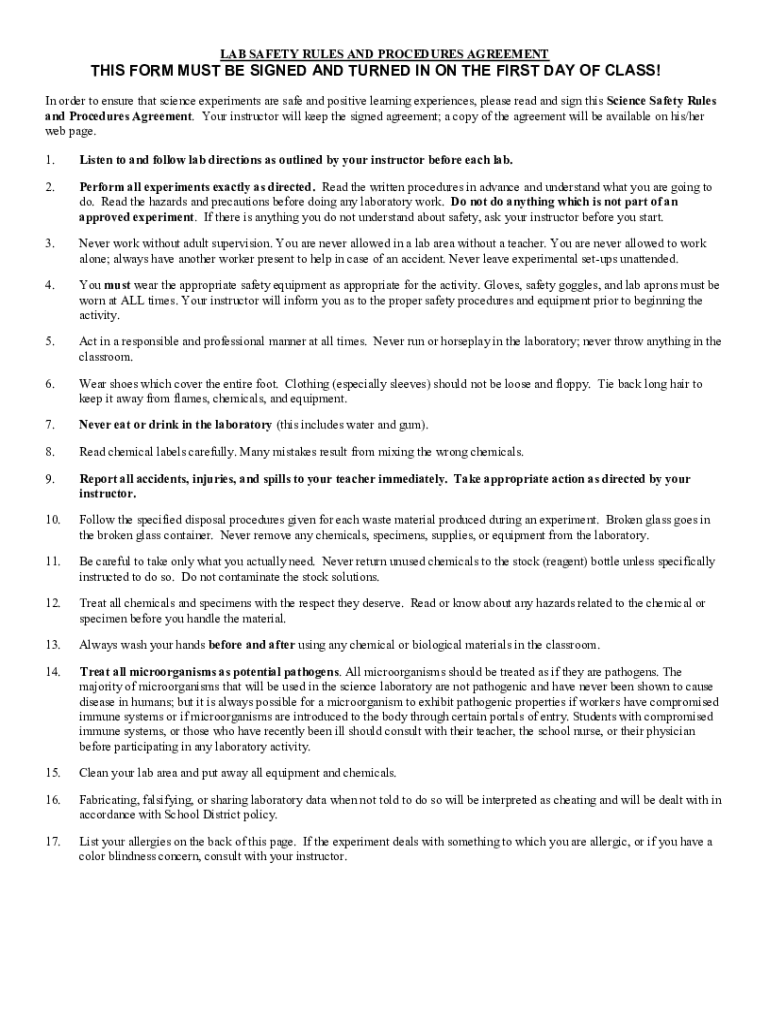 LAB SAFETY RULES AND PROCEDURES AGREEMENT
THIS FORM MUST BE SIGNED AND TURNED IN ON THE FIRST DAY OF CLASS!

In order to ensure that science experiments are safe and positive learning experiences, please read and sign this Science Safety Rules and Procedures Agreement. Your instructor will keep the signed agreement; a copy of the agreement will be available on his/her web page.

1. Listen to and follow lab directions as outlined by your instructor before each lab.

2. Perform all experiments exactly as directed. Read the written procedures in advance and understand what you are going to do. Read the hazards and precautions before doing any laboratory work. Do not do anything which is not part of an approved experiment. If there is anything you do not understand about safety, ask your instructor before you start.

3. Never work without adult supervision. You are never allowed in a lab area without a teacher. You are never allowed to work alone; always have another worker present to help in case of an accident. Never leave experimental set-ups unattended.

4. You must wear the appropriate safety equipment as appropriate for the activity. Gloves, safety goggles, and lab aprons must be worn at ALL times. Your instructor will inform you as to the proper safety procedures and equipment prior to beginning the activity.

5. Act in a responsible and professional manner at all times. Never run or horseplay in the laboratory; never throw anything in the classroom.

6. Wear shoes which cover the entire foot. Clothing (especially sleeves) should not be loose and floppy. Tie back long hair to keep it away from flames, chemicals, and equipment.

7. Never eat or drink in the laboratory (this includes water and gum).

8. Read chemical labels carefully. Many mistakes result from mixing the wrong chemicals.

9. Report all accidents, injuries, and spills to your teacher immediately. Take appropriate action as directed by your instructor.

10. Follow the specified disposal procedures given for each waste material produced during an experiment. Broken glass goes in the broken glass container. Never remove any chemicals, specimens, supplies, or equipment from the laboratory.

11. Be careful to take only what you actually need. Never return unused chemicals to the stock (reagent) bottle unless specifically instructed to do so. Do not contaminate the stock solutions.

12. Treat all chemicals and specimens with the respect they deserve. Read or know about any hazards related to the chemical or specimen before you handle the material.

13. Always wash your hands before and after using any chemical or biological materials in the classroom.

14. Treat all microorganisms as potential pathogens. All microorganisms should be treated as if they are pathogens. The majority of microorganisms that will be used in the science laboratory are not pathogenic and have never been shown to cause disease in humans; but it is always possible for a microorganism to exhibit pathogenic properties if workers have compromised immune systems or if microorganisms are introduced to the body through certain portals of entry. Students with compromised immune systems, or those who have recently been ill should consult with their teacher, the school nurse, or their physician before participating in any laboratory activity.

15. Clean your lab area and put away all equipment and chemicals.

16. Fabricating, falsifying, or sharing laboratory data when not told to do so will be interpreted as cheating and will be dealt with in accordance with School District policy.

17. List your allergies on the back of this page. If the experiment deals with something to which you are allergic, or if you have a color blindness concern, consult with your instructor.